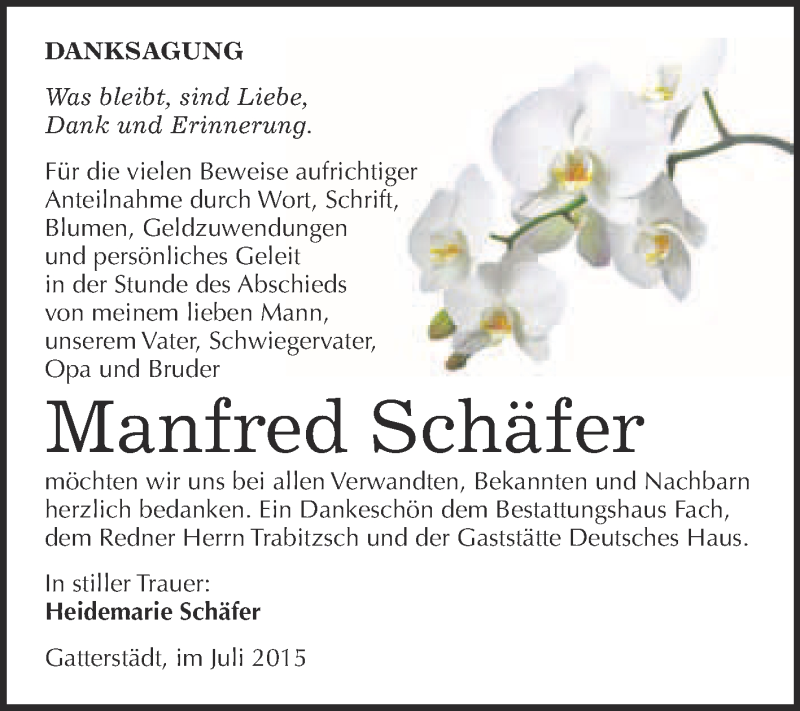 DANKSAGUNG

Was bleibt, sind Liebe,
Dank und Erinnerung.

Für die vielen Beweise aufrichtiger Anteilnahme durch Wort, Schrift, Blumen, Geldzuwendungen und persönliches Geleit in der Stunde des Abschieds von meinem lieben Mann, unserem Vater, Schwiegervater, Opa und Bruder

Manfred Schäfer

möchten wir uns bei allen Verwandten, Bekannten und Nachbarn herzlich bedanken. Ein Dankeschön dem Bestattungshaus Fach, dem Redner Herrn Trabitzsch und der Gaststätte Deutsches Haus.

In stiller Trauer:
Heidemarie Schäfer

Gatterstädt, im Juli 2015